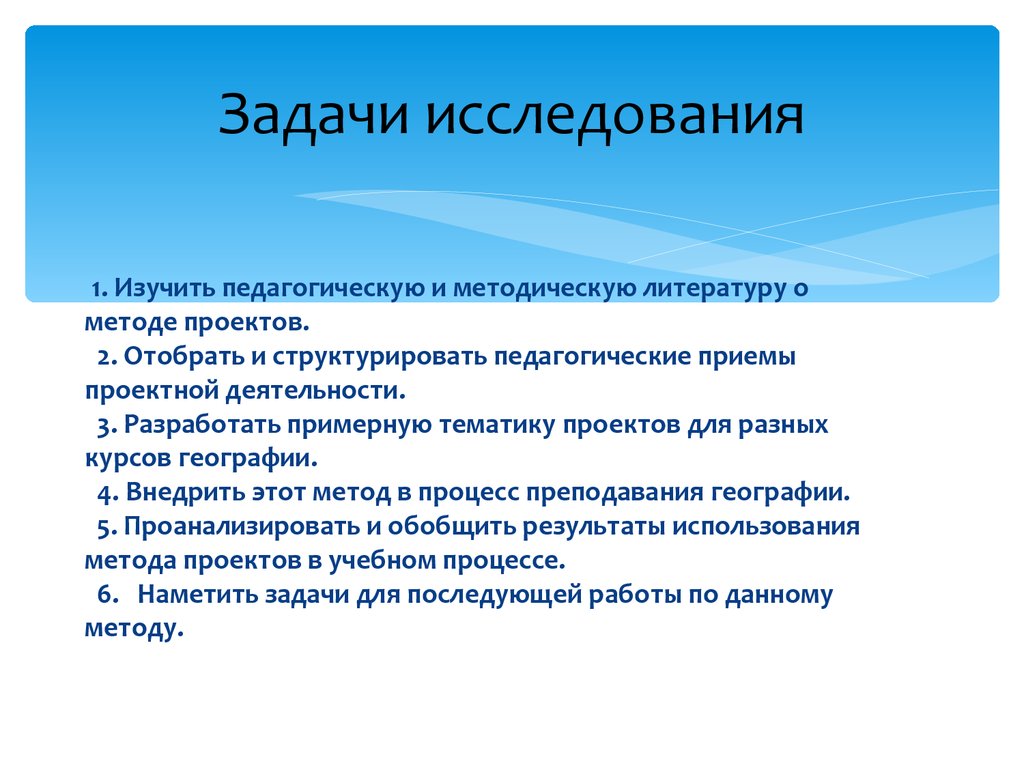 Задачи исследования

1. Изучить педагогическую и методическую литературу о методе проектов.

2. Отобрать и структурировать педагогические приемы проектной деятельности.

3. Разработать примерную тематику проектов для разных курсов географии.

4. Внедрить этот метод в процесс преподавания географии.

5. Проанализировать и обобщить результаты использования метода проектов в учебном процессе.

6. Наметить задачи для последующей работы по данному методу.